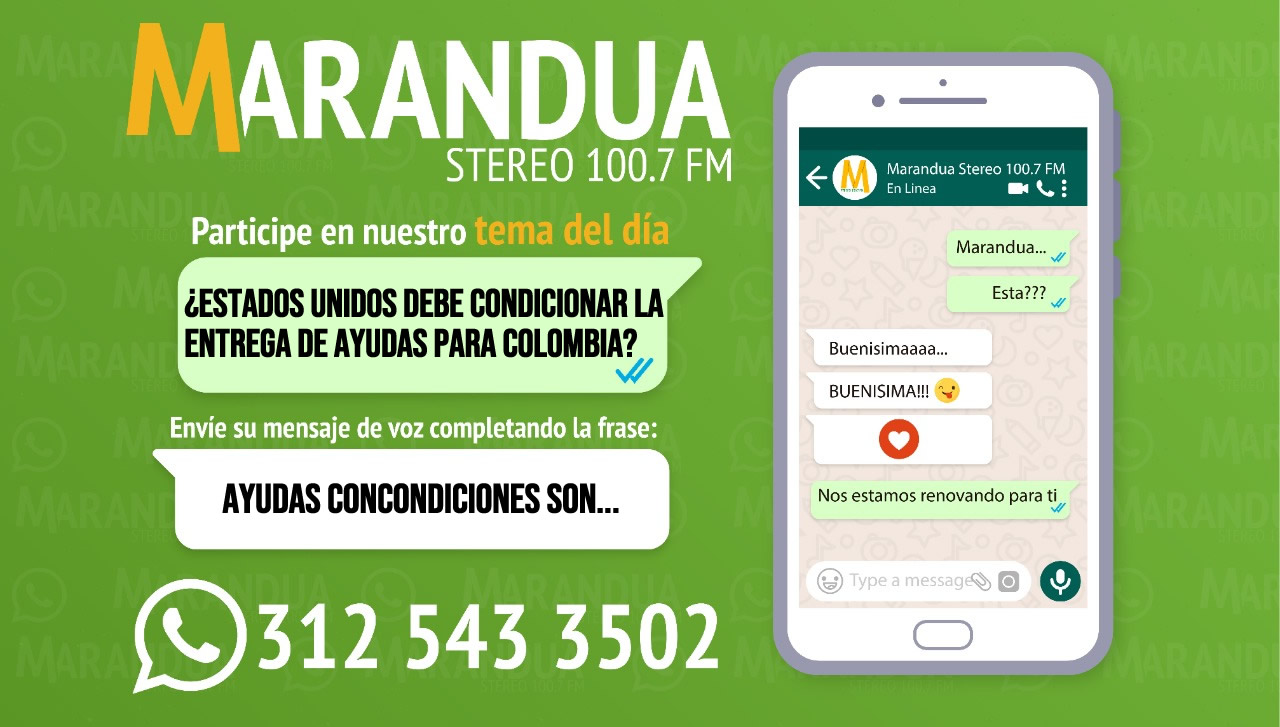 MARANDUA
STEREO 100.7 FM

Participe en nuestro tema del día

¿ESTADOS UNIDOS DEBE CONDICIONAR LA ENTREGA DE AYUDAS PARA COLOMBIA?

Envíe su mensaje de voz completando la frase:

AYUDAS CONCONDICIONES SON...

312 543 3502

Marandua Stereo 100.7 FM
En Linea

Marandua...

Esta???

Buenisimaaaa...

BUENISIMA!!!

Nos estamos renovando para ti

Type a message